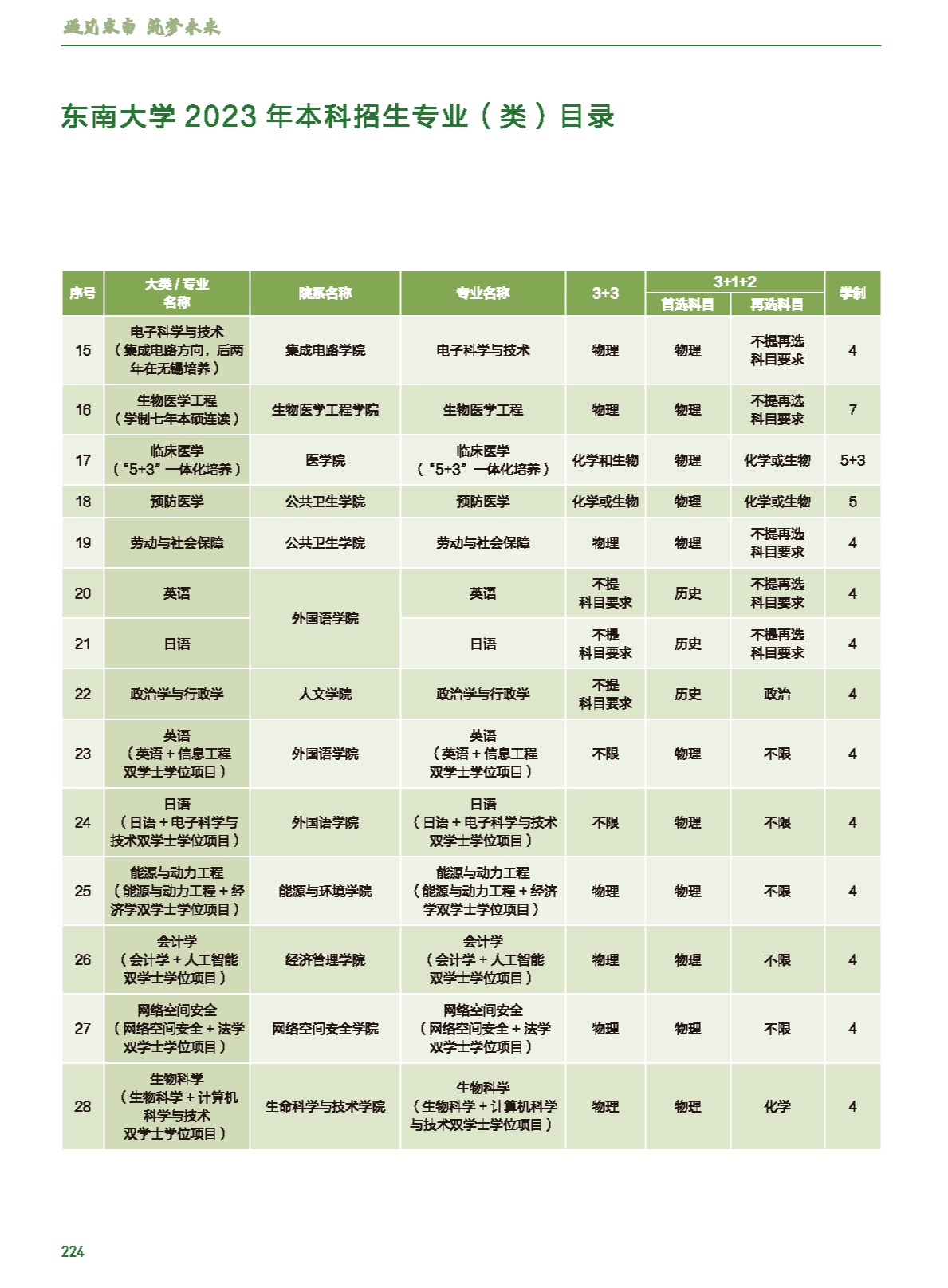 遇见东南 筑梦未来

东南大学 2023 年本科招生专业（类）目录

| 序号 | 大类 / 专业名称 | 院系名称 | 专业名称 | 3+3 | 3+1+2 首选科目 | 3+1+2 再选科目 | 学制 |
|---|---|---|---|---|---|---|---|
| 15 | 电子科学与技术（集成电路方向，后两年在无锡培养） | 集成电路学院 | 电子科学与技术 | 物理 | 物理 | 不提再选科目要求 | 4 |
| 16 | 生物医学工程（学制七年本硕连读） | 生物医学工程学院 | 生物医学工程 | 物理 | 物理 | 不提再选科目要求 | 7 |
| 17 | 临床医学（“5+3”一体化培养） | 医学院 | 临床医学（“5+3”一体化培养） | 化学和生物 | 物理 | 化学或生物 | 5+3 |
| 18 | 预防医学 | 公共卫生学院 | 预防医学 | 化学或生物 | 物理 | 化学或生物 | 5 |
| 19 | 劳动与社会保障 | 公共卫生学院 | 劳动与社会保障 | 物理 | 物理 | 不提再选科目要求 | 4 |
| 20 | 英语 | 外国语学院 | 英语 | 不提科目要求 | 历史 | 不提再选科目要求 | 4 |
| 21 | 日语 | 外国语学院 | 日语 | 不提科目要求 | 历史 | 不提再选科目要求 | 4 |
| 22 | 政治学与行政学 | 人文学院 | 政治学与行政学 | 不提科目要求 | 历史 | 政治 | 4 |
| 23 | 英语（英语 + 信息工程双学士学位项目） | 外国语学院 | 英语（英语 + 信息工程双学士学位项目） | 不限 | 物理 | 不限 | 4 |
| 24 | 日语（日语 + 电子科学与技术双学士学位项目） | 外国语学院 | 日语（日语 + 电子科学与技术双学士学位项目） | 不限 | 物理 | 不限 | 4 |
| 25 | 能源与动力工程（能源与动力工程 + 经济学双学士学位项目） | 能源与环境学院 | 能源与动力工程（能源与动力工程 + 经济学双学士学位项目） | 物理 | 物理 | 不限 | 4 |
| 26 | 会计学（会计学 + 人工智能双学士学位项目） | 经济管理学院 | 会计学（会计学 + 人工智能双学士学位项目） | 物理 | 物理 | 不限 | 4 |
| 27 | 网络空间安全（网络空间安全 + 法学双学士学位项目） | 网络空间安全学院 | 网络空间安全（网络空间安全 + 法学双学士学位项目） | 物理 | 物理 | 不限 | 4 |
| 28 | 生物科学（生物科学 + 计算机科学与技术双学士学位项目） | 生命科学与技术学院 | 生物科学（生物科学 + 计算机科学与技术双学士学位项目） | 物理 | 物理 | 化学 | 4 |

224